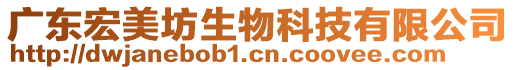 广东宏美坊生物科技有限公司
http://dwjanebob1.cn.coovee.com